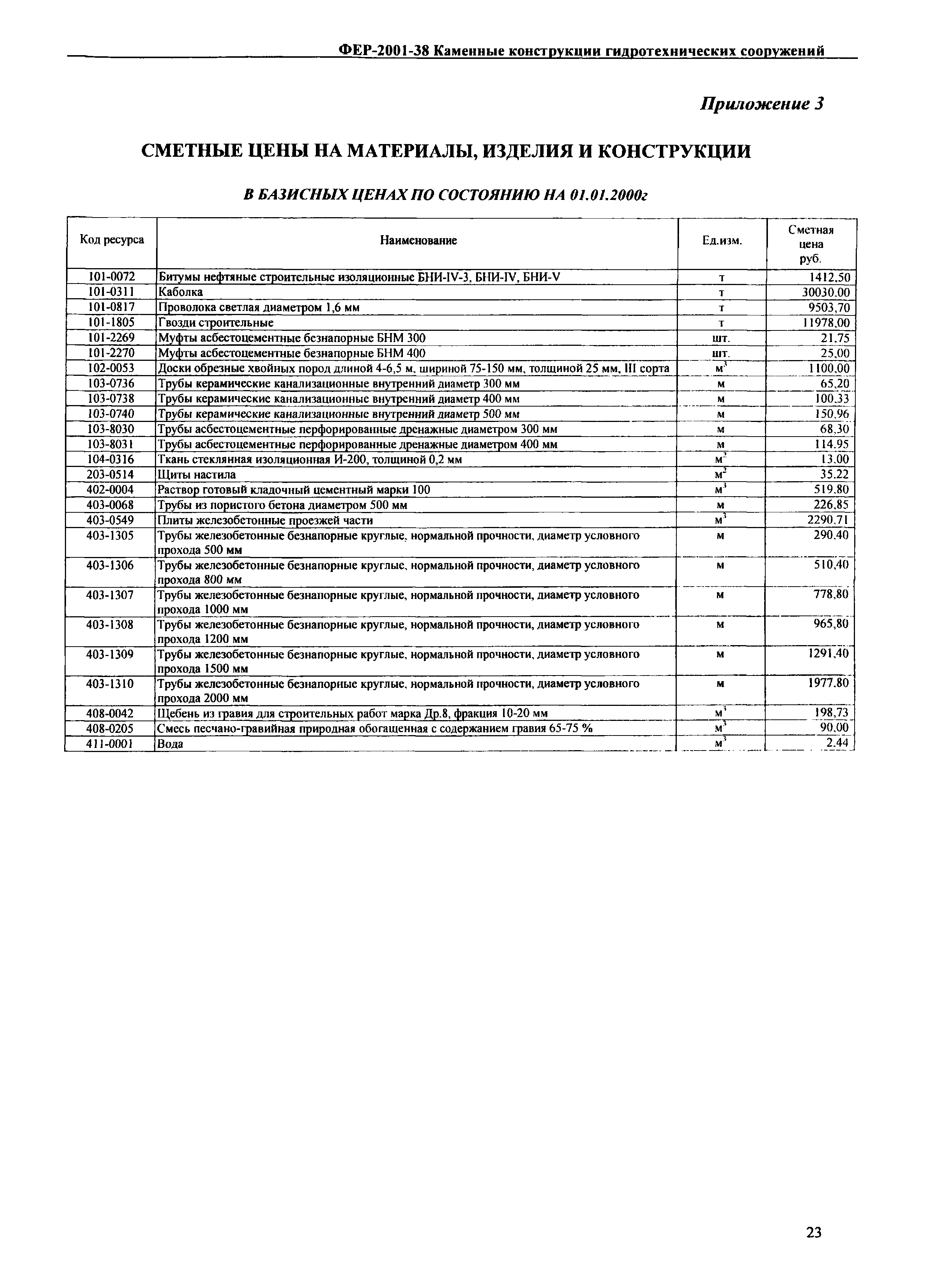 ФЕР-2001-38 Каменные конструкции гидротехнических сооружений

Приложение 3

СМЕТНЫЕ ЦЕНЫ НА МАТЕРИАЛЫ, ИЗДЕЛИЯ И КОНСТРУКЦИИ

В БАЗИСНЫХ ЦЕНАХ ПО СОСТОЯНИЮ НА 01.01.2000г

| Код ресурса | Наименование | Ед.изм. | Сметная цена руб. |
|---|---|---|---|
| 101-0072 | Битумы нефтяные строительные изоляционные БНИ-IV-3, БНИ-IV, БНИ-V | т | 1412,50 |
| 101-0311 | Каболка | т | 30030,00 |
| 101-0817 | Проволока светлая диаметром 1,6 мм | т | 9503,70 |
| 101-1805 | Гвозди строительные | т | 11978,00 |
| 101-2269 | Муфты асбестоцементные безнапорные БНМ 300 | шт. | 21,75 |
| 101-2270 | Муфты асбестоцементные безнапорные БНМ 400 | шт. | 25,00 |
| 102-0053 | Доски обрезные хвойных пород длиной 4-6,5 м, шириной 75-150 мм, толщиной 25 мм, III сорта | $м^3$ | 1100,00 |
| 103-0736 | Трубы керамические канализационные внутренний диаметр 300 мм | м | 65,20 |
| 103-0738 | Трубы керамические канализационные внутренний диаметр 400 мм | м | 100,33 |
| 103-0740 | Трубы керамические канализационные внутренний диаметр 500 мм | м | 150,96 |
| 103-8030 | Трубы асбестоцементные перфорированные дренажные диаметром 300 мм | м | 68,30 |
| 103-8031 | Трубы асбестоцементные перфорированные дренажные диаметром 400 мм | м | 114,95 |
| 104-0316 | Ткань стеклянная изоляционная И-200, толщиной 0,2 мм | $м^2$ | 13,00 |
| 203-0514 | Щиты настила | $м^2$ | 35,22 |
| 402-0004 | Раствор готовый кладочный цементный марки 100 | $м^3$ | 519,80 |
| 403-0068 | Трубы из пористого бетона диаметром 500 мм | м | 226,85 |
| 403-0549 | Плиты железобетонные проезжей части | $м^3$ | 2290,71 |
| 403-1305 | Трубы железобетонные безнапорные круглые, нормальной прочности, диаметр условного прохода 500 мм | м | 290,40 |
| 403-1306 | Трубы железобетонные безнапорные круглые, нормальной прочности, диаметр условного прохода 800 мм | м | 510,40 |
| 403-1307 | Трубы железобетонные безнапорные круглые, нормальной прочности, диаметр условного прохода 1000 мм | м | 778,80 |
| 403-1308 | Трубы железобетонные безнапорные круглые, нормальной прочности, диаметр условного прохода 1200 мм | м | 965,80 |
| 403-1309 | Трубы железобетонные безнапорные круглые, нормальной прочности, диаметр условного прохода 1500 мм | м | 1291,40 |
| 403-1310 | Трубы железобетонные безнапорные круглые, нормальной прочности, диаметр условного прохода 2000 мм | м | 1977,80 |
| 408-0042 | Щебень из гравия для строительных работ марка Др.8, фракция 10-20 мм | $м^3$ | 198,73 |
| 408-0205 | Смесь песчано-гравийная природная обогащенная с содержанием гравия 65-75 % | $м^3$ | 90,00 |
| 411-0001 | Вода | $м^3$ | 2,44 |

23